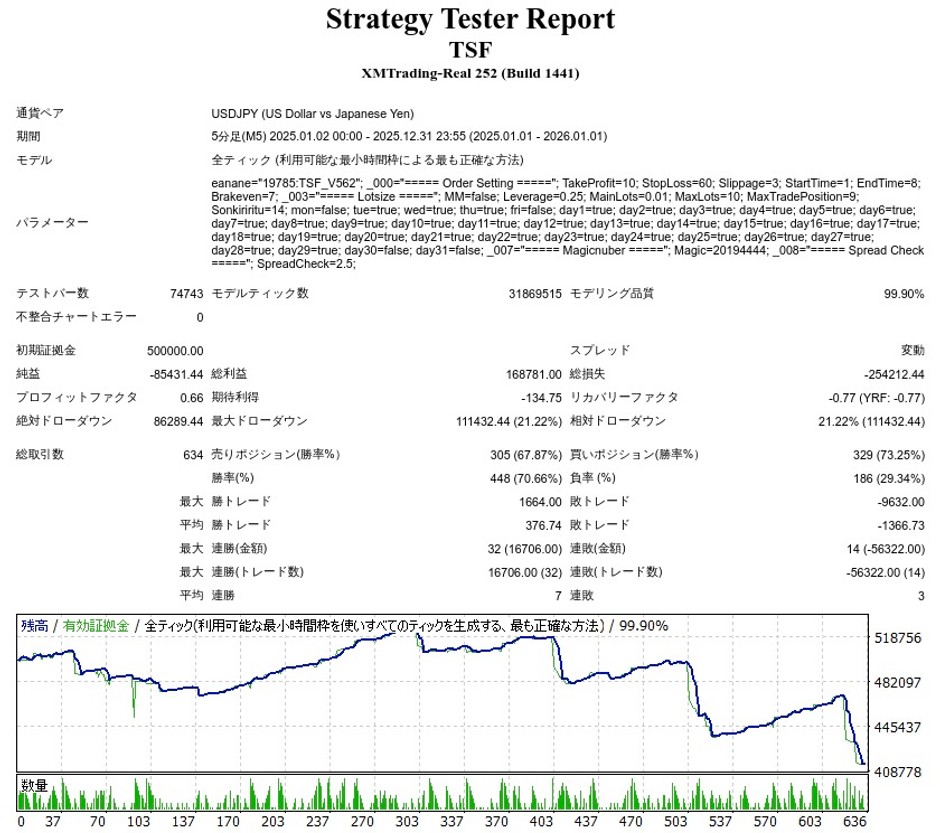 Strategy Tester Report
TSF
XMTrading-Real 252 (Build 1441)

通貨ペア
USDJPY (US Dollar vs Japanese Yen)

期間
5分足(M5) 2025.01.02 00:00 - 2025.12.31 23:55 (2025.01.01 - 2026.01.01)

モデル
全ティック (利用可能な最小時間枠による最も正確な方法)

パラメーター
eanane="19785:TSF_V562"; _000="===== Order Setting ====="; TakeProfit=10; StopLoss=60; Slippage=3; StartTime=1; EndTime=8; Brakeven=7; _003="===== Lotsize ====="; MM=false; Leverage=0.25; MainLots=0.01; MaxLots=10; MaxTradePosition=9; Sonkiriritu=14; mon=false; tue=true; wed=true; thu=true; fri=false; day1=true; day2=true; day3=true; day4=true; day5=true; day6=true; day7=true; day8=true; day9=true; day10=true; day11=true; day12=true; day13=true; day14=true; day15=true; day16=true; day17=true; day18=true; day19=true; day20=true; day21=true; day22=true; day23=true; day24=true; day25=true; day26=true; day27=true; day28=true; day29=true; day30=false; day31=false; _007="===== Magicnuber ====="; Magic=20194444; _008="===== Spread Check ====="; SpreadCheck=2.5;

テストバー数 74743 モデルティック数 31869515 モデリング品質 99.90%
不整合チャートエラー 0

初期証拠金 500000.00 スプレッド 変動
純益 -85431.44 総利益 168781.00 総損失 -254212.44
プロフィットファクタ 0.66 期待利得 -134.75 リカバリーファクタ -0.77 (YRF: -0.77)
絶対ドローダウン 86289.44 最大ドローダウン 111432.44 (21.22%) 相対ドローダウン 21.22% (111432.44)

総取引数 634 売りポジション(勝率%) 305 (67.87%) 買いポジション(勝率%) 329 (73.25%)
勝率(%) 448 (70.66%) 負率 (%) 186 (29.34%)
最大 勝トレード 1664.00 敗トレード -9632.00
平均 勝トレード 376.74 敗トレード -1366.73
最大 連勝(金額) 32 (16706.00) 連敗(金額) 14 (-56322.00)
最大 連勝(トレード数) 16706.00 (32) 連敗(トレード数) -56322.00 (14)
平均 連勝 7 連敗 3

残高 / 有効証拠金 / 全ティック(利用可能な最小時間枠を使いすべてのティックを生成する、最も正確な方法) / 99.90%
518756
482097
445437
408778
数量
0 37 70 103 137 170 203 237 270 303 337 370 403 437 470 503 537 570 603 636